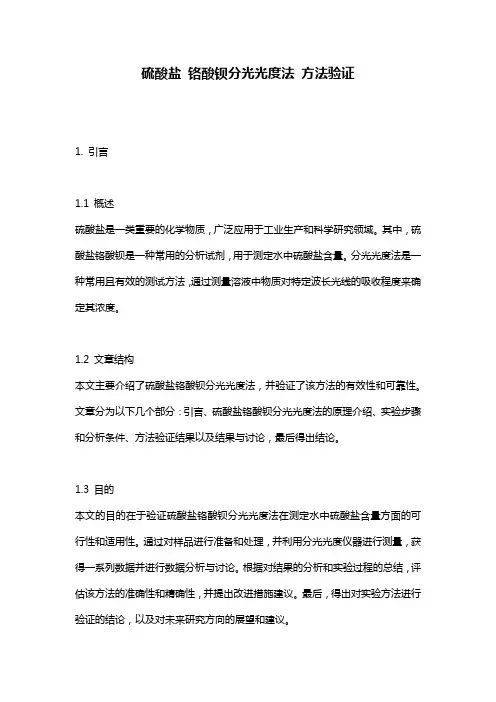 硫酸盐 铬酸钡分光光度法 方法验证

1. 引言

1.1 概述
硫酸盐是一类重要的化学物质，广泛应用于工业生产和科学研究领域。其中，硫酸盐铬酸钡是一种常用的分析试剂，用于测定水中硫酸盐含量。分光光度法是一种常用且有效的测试方法，通过测量溶液中物质对特定波长光线的吸收程度来确定其浓度。

1.2 文章结构
本文主要介绍了硫酸盐铬酸钡分光光度法，并验证了该方法的有效性和可靠性。文章分为以下几个部分：引言、硫酸盐铬酸钡分光光度法的原理介绍、实验步骤和分析条件、方法验证结果以及结果与讨论，最后得出结论。

1.3 目的
本文的目的在于验证硫酸盐铬酸钡分光光度法在测定水中硫酸盐含量方面的可行性和适用性。通过对样品进行准备和处理，并利用分光光度仪器进行测量，获得一系列数据并进行数据分析与讨论。根据对结果的分析和实验过程的总结，评估该方法的准确性和精确性，并提出改进措施建议。最后，得出对实验方法进行验证的结论，以及对未来研究方向的展望和建议。